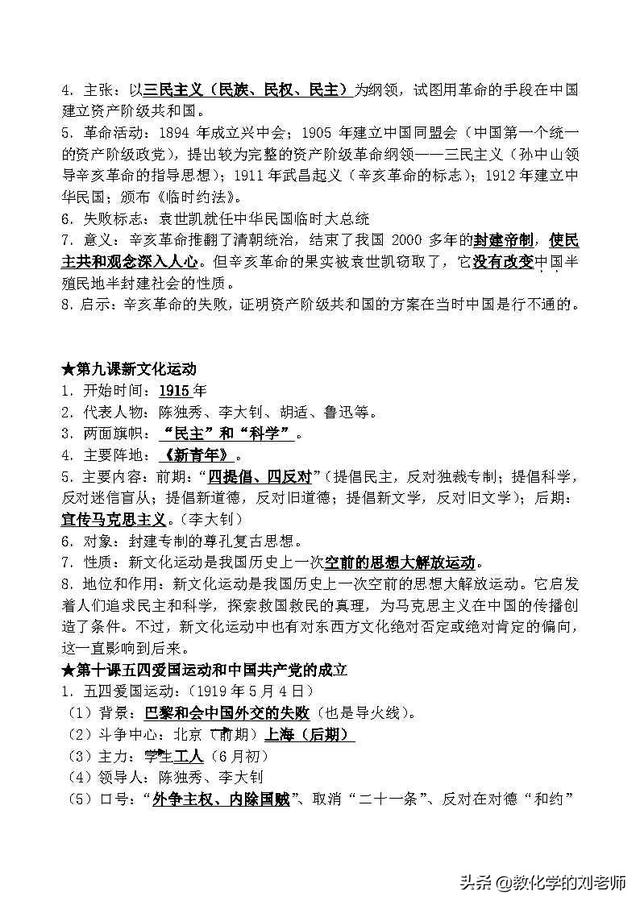 4. 主张：以三民主义（民族、民权、民主）为纲领，试图用革命的手段在中国建立资产阶级共和国。
5. 革命活动：1894 年成立兴中会；1905 年建立中国同盟会（中国第一个统一的资产阶级政党），提出较为完整的资产阶级革命纲领——三民主义（孙中山领导辛亥革命的指导思想）；1911 年武昌起义（辛亥革命的标志）；1912 年建立中华民国；颁布《临时约法》。
6. 失败标志：袁世凯就任中华民国临时大总统
7. 意义：辛亥革命推翻了清朝统治，结束了我国 2000 多年的封建帝制，使民主共和观念深入人心。但辛亥革命的果实被袁世凯窃取了，它没有改变中国半殖民地半封建社会的性质。
8. 启示：辛亥革命的失败，证明资产阶级共和国的方案在当时中国是行不通的。

★第九课新文化运动
1. 开始时间：1915 年
2. 代表人物：陈独秀、李大钊、胡适、鲁迅等。
3. 两面旗帜：“民主”和“科学”。
4. 主要阵地：《新青年》。
5. 主要内容：前期：“四提倡、四反对”（提倡民主，反对独裁专制；提倡科学，反对迷信盲从；提倡新道德，反对旧道德；提倡新文学，反对旧文学）；后期：宣传马克思主义。（李大钊）
6. 对象：封建专制的尊孔复古思想。
7. 性质：新文化运动是我国历史上一次空前的思想大解放运动。
8. 地位和作用：新文化运动是我国历史上一次空前的思想大解放运动。它启发着人们追求民主和科学，探索救国救民的真理，为马克思主义在中国的传播创造了条件。不过，新文化运动中也有对东西方文化绝对否定或绝对肯定的偏向，这一直影响到后来。
★第十课五四爱国运动和中国共产党的成立
1. 五四爱国运动：（1919 年 5 月 4 日）
（1）背景：巴黎和会中国外交的失败（也是导火线）。
（2）斗争中心：北京（前期）上海（后期）
（3）主力：学生工人（6 月初）
（4）领导人：陈独秀、李大钊
（5）口号：“外争主权、内除国贼”、取消“二十一条”、反对在对德“和约”

头条 @教化学的刘老师